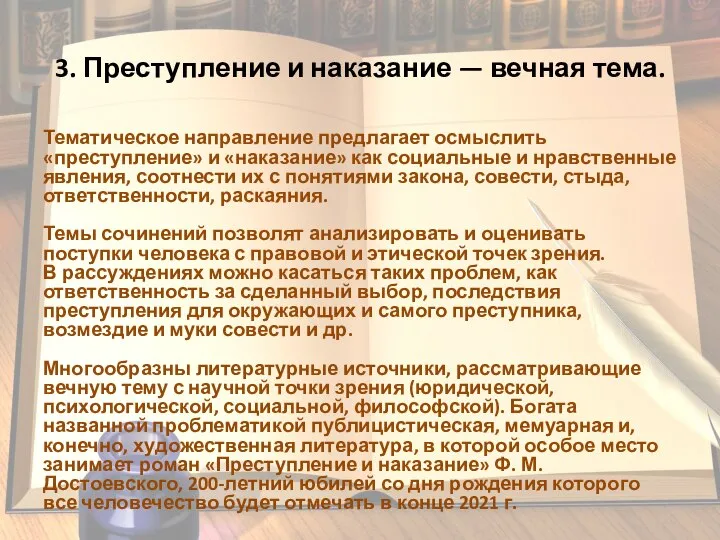 3. Преступление и наказание — вечная тема.

Тематическое направление предлагает осмыслить «преступление» и «наказание» как социальные и нравственные явления, соотнести их с понятиями закона, совести, стыда, ответственности, раскаяния.

Темы сочинений позволят анализировать и оценивать поступки человека с правовой и этической точек зрения. В рассуждениях можно касаться таких проблем, как ответственность за сделанный выбор, последствия преступления для окружающих и самого преступника, возмездие и муки совести и др.

Многообразны литературные источники, рассматривающие вечную тему с научной точки зрения (юридической, психологической, социальной, философской). Богата названной проблематикой публицистическая, мемуарная и, конечно, художественная литература, в которой особое место занимает роман «Преступление и наказание» Ф. М. Достоевского, 200-летний юбилей со дня рождения которого все человечество будет отмечать в конце 2021 г.